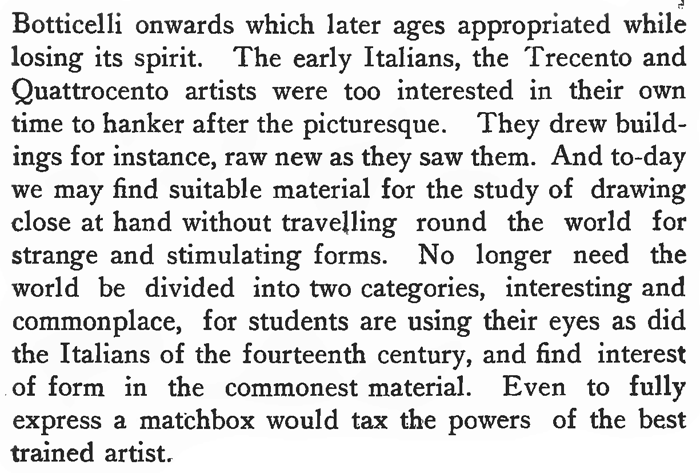 Botticelli onwards which later ages appropriated while losing its spirit. The early Italians, the Trecento and Quattrocento artists were too interested in their own time to hanker after the picturesque. They drew buildings for instance, raw new as they saw them. And to-day we may find suitable material for the study of drawing close at hand without travelling round the world for strange and stimulating forms. No longer need the world be divided into two categories, interesting and commonplace, for students are using their eyes as did the Italians of the fourteenth century, and find interest of form in the commonest material. Even to fully express a matchbox would tax the powers of the best trained artist.